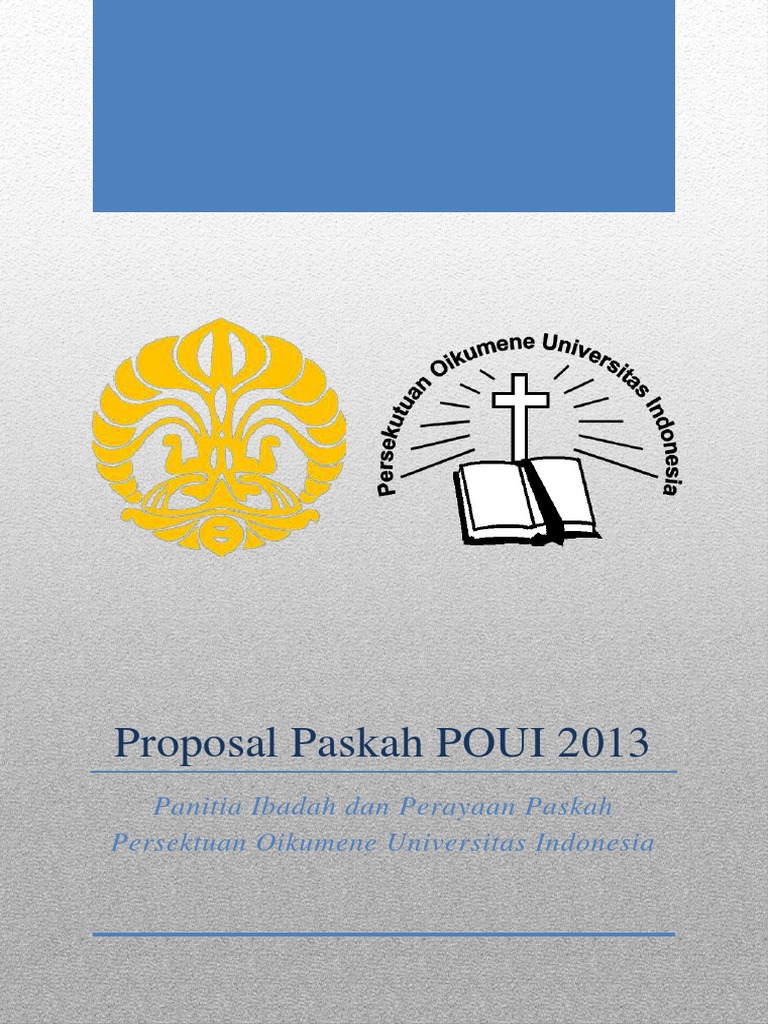 Persekutuan Oikumene Universitas Indonesia

Proposal Paskah POUI 2013

Panitia Ibadah dan Perayaan Paskah
Persektuan Oikumene Universitas Indonesia